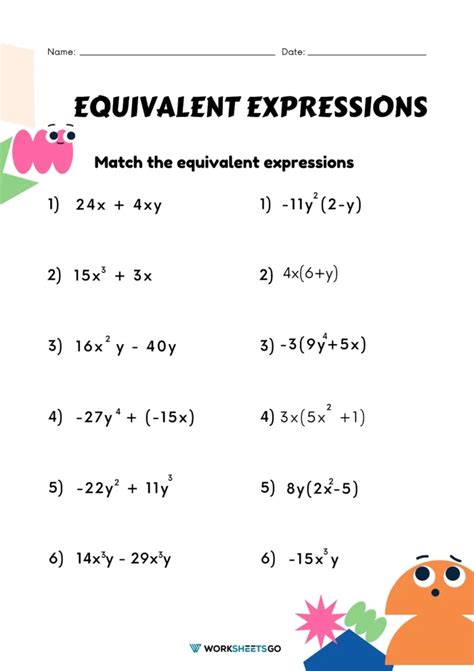 Name: ____ Date: ____

EQUIVALENT EXPRESSIONS

Match the equivalent expressions

1) $24x + 4xy$

2) $15x^3 + 3x$

3) $16x^2y - 40y$

4) $-27y^4 + (-15x)$

5) $-22y^2 + 11y^3$

6) $14x^3y - 29x^3y$

1) $-11y^2(2-y)$

2) $4x(6+y)$

3) $-3(9y^4+5x)$

4) $3x(5x^2+1)$

5) $8y(2x^2-5)$

6) $-15x^3y$

WORKSHEETSGO